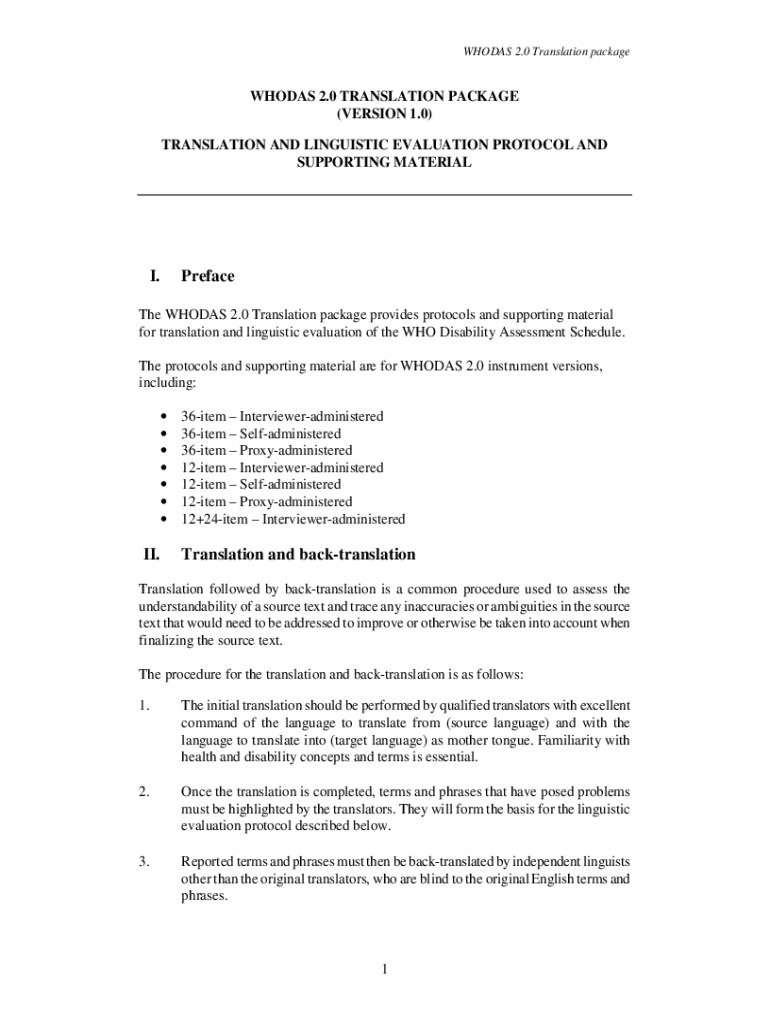 WHODAS 2.0 Translation package

WHODAS 2.0 TRANSLATION PACKAGE
(VERSION 1.0)

TRANSLATION AND LINGUISTIC EVALUATION PROTOCOL AND SUPPORTING MATERIAL

I. Preface

The WHODAS 2.0 Translation package provides protocols and supporting material for translation and linguistic evaluation of the WHO Disability Assessment Schedule.

The protocols and supporting material are for WHODAS 2.0 instrument versions, including:

• 36-item – Interviewer-administered
• 36-item – Self-administered
• 36-item – Proxy-administered
• 12-item – Interviewer-administered
• 12-item – Self-administered
• 12-item – Proxy-administered
• 12+24-item – Interviewer-administered

II. Translation and back-translation

Translation followed by back-translation is a common procedure used to assess the understandability of a source text and trace any inaccuracies or ambiguities in the source text that would need to be addressed to improve or otherwise be taken into account when finalizing the source text.

The procedure for the translation and back-translation is as follows:

1. The initial translation should be performed by qualified translators with excellent command of the language to translate from (source language) and with the language to translate into (target language) as mother tongue. Familiarity with health and disability concepts and terms is essential.

2. Once the translation is completed, terms and phrases that have posed problems must be highlighted by the translators. They will form the basis for the linguistic evaluation protocol described below.

3. Reported terms and phrases must then be back-translated by independent linguists other than the original translators, who are blind to the original English terms and phrases.

1